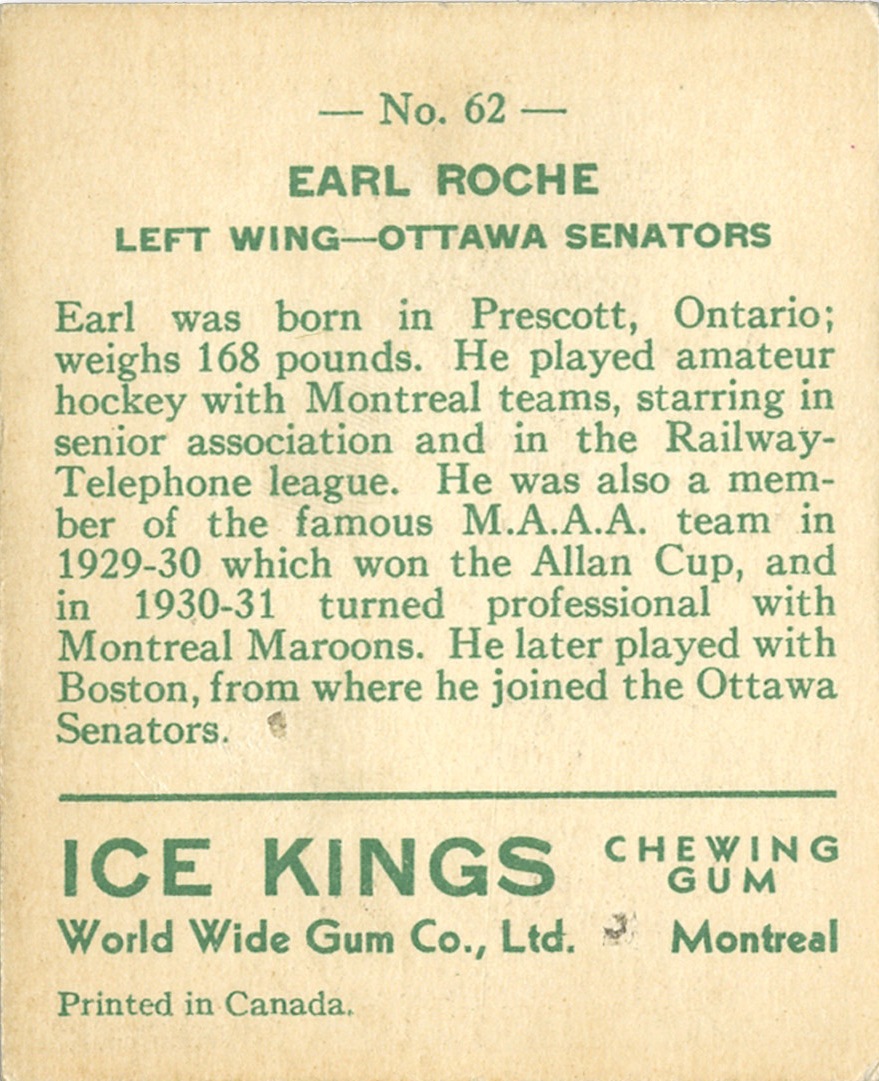 — No. 62 —

EARL ROCHE

LEFT WING—OTTAWA SENATORS

Earl was born in Prescott, Ontario; weighs 168 pounds. He played amateur hockey with Montreal teams, starring in senior association and in the Railway-Telephone league. He was also a member of the famous M.A.A.A. team in 1929-30 which won the Allan Cup, and in 1930-31 turned professional with Montreal Maroons. He later played with Boston, from where he joined the Ottawa Senators.

ICE KINGS CHEWING GUM

World Wide Gum Co., Ltd. Montreal

Printed in Canada.